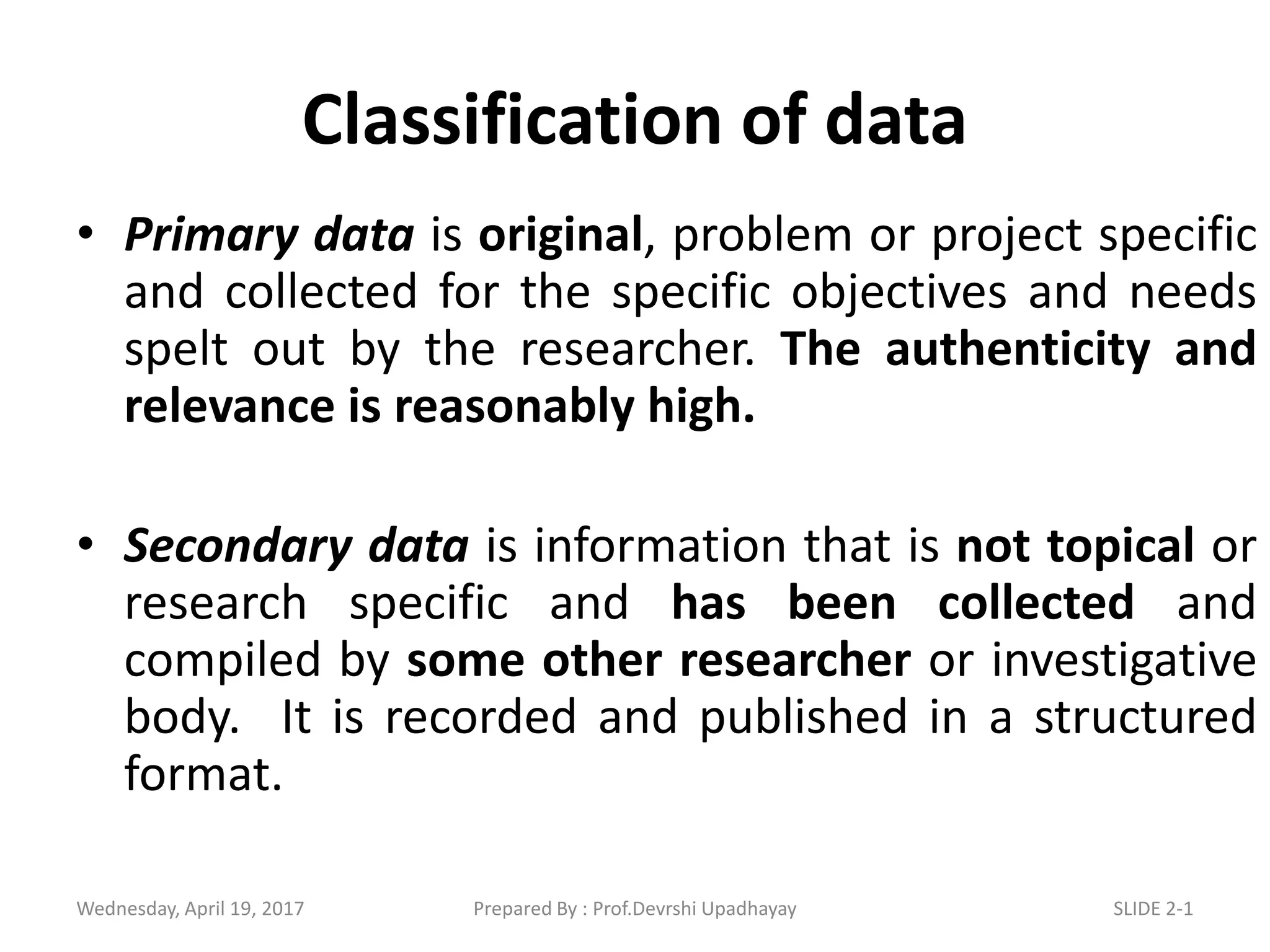 Classification of data

• Primary data is original, problem or project specific and collected for the specific objectives and needs spelt out by the researcher. The authenticity and relevance is reasonably high.

• Secondary data is information that is not topical or research specific and has been collected and compiled by some other researcher or investigative body. It is recorded and published in a structured format.

Wednesday, April 19, 2017 Prepared By : Prof.Devrshi Upadhayay SLIDE 2-1